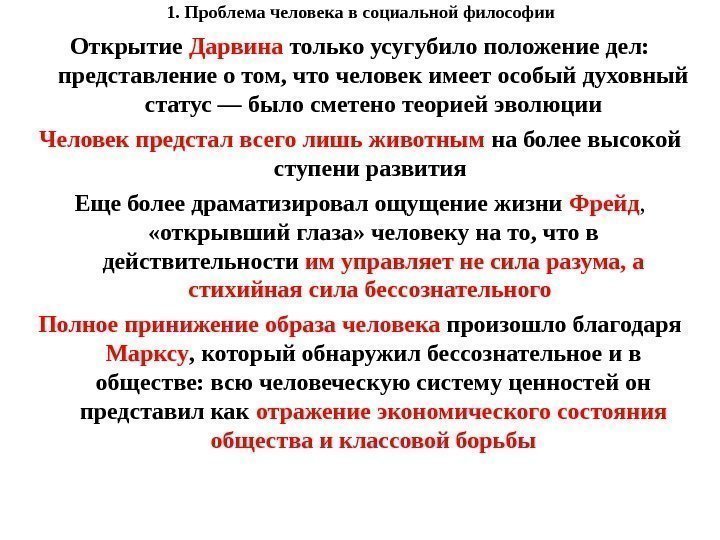 1. Проблема человека в социальной философии

Открытие Дарвина только усугубило положение дел: представление о том, что человек имеет особый духовный статус — было сметено теорией эволюции

Человек предстал всего лишь животным на более высокой ступени развития

Еще более драматизировал ощущение жизни Фрейд, «открывший глаза» человеку на то, что в действительности им управляет не сила разума, а стихийная сила бессознательного

Полное принижение образа человека произошло благодаря Марксу, который обнаружил бессознательное и в обществе: всю человеческую систему ценностей он представил как отражение экономического состояния общества и классовой борьбы